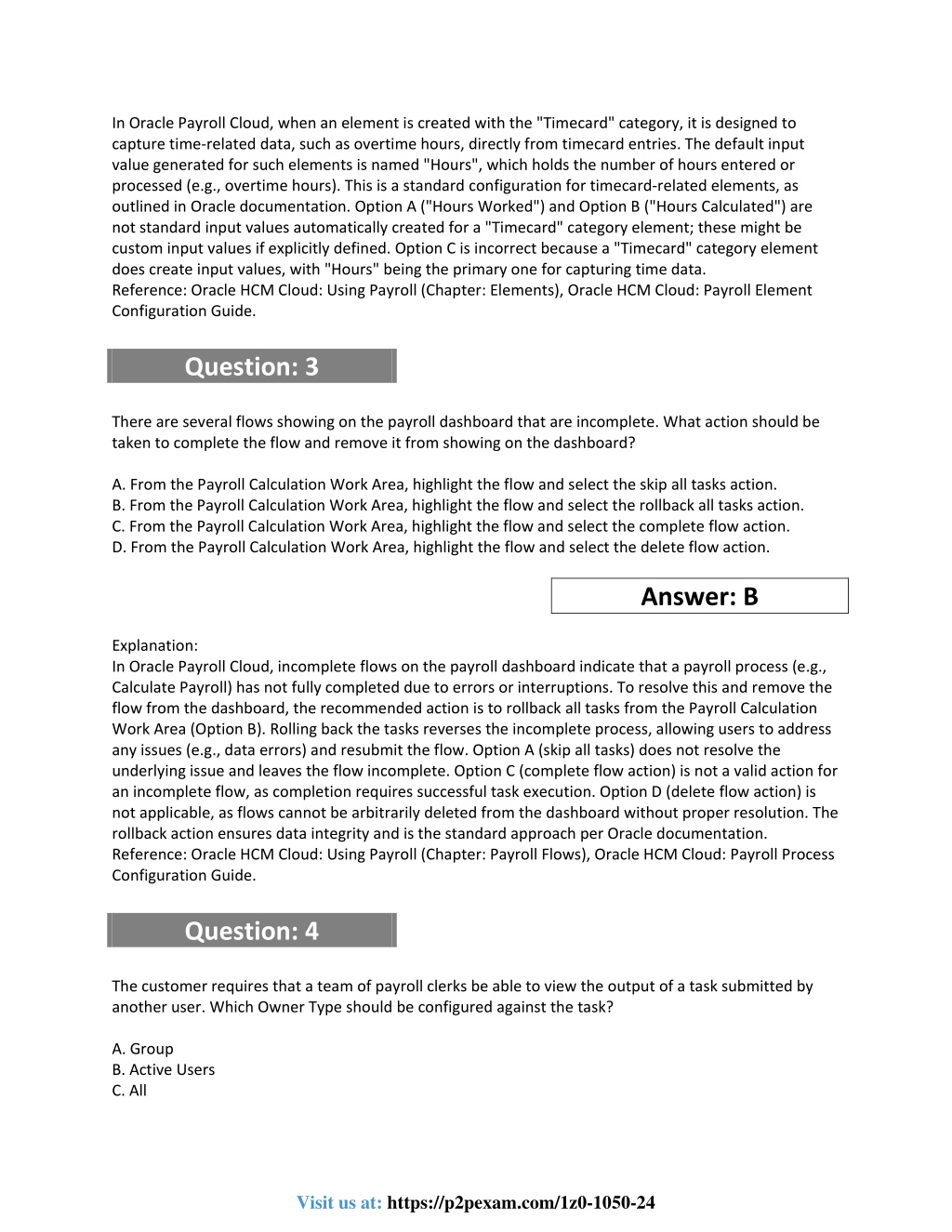 In Oracle Payroll Cloud, when an element is created with the "Timecard" category, it is designed to capture time-related data, such as overtime hours, directly from timecard entries. The default input value generated for such elements is named "Hours", which holds the number of hours entered or processed (e.g., overtime hours). This is a standard configuration for timecard-related elements, as outlined in Oracle documentation. Option A ("Hours Worked") and Option B ("Hours Calculated") are not standard input values automatically created for a "Timecard" category element; these might be custom input values if explicitly defined. Option C is incorrect because a "Timecard" category element does create input values, with "Hours" being the primary one for capturing time data.
Reference: Oracle HCM Cloud: Using Payroll (Chapter: Elements), Oracle HCM Cloud: Payroll Element Configuration Guide.

Question: 3

There are several flows showing on the payroll dashboard that are incomplete. What action should be taken to complete the flow and remove it from showing on the dashboard?

A. From the Payroll Calculation Work Area, highlight the flow and select the skip all tasks action.
B. From the Payroll Calculation Work Area, highlight the flow and select the rollback all tasks action.
C. From the Payroll Calculation Work Area, highlight the flow and select the complete flow action.
D. From the Payroll Calculation Work Area, highlight the flow and select the delete flow action.

Answer: B

Explanation:
In Oracle Payroll Cloud, incomplete flows on the payroll dashboard indicate that a payroll process (e.g., Calculate Payroll) has not fully completed due to errors or interruptions. To resolve this and remove the flow from the dashboard, the recommended action is to rollback all tasks from the Payroll Calculation Work Area (Option B). Rolling back the tasks reverses the incomplete process, allowing users to address any issues (e.g., data errors) and resubmit the flow. Option A (skip all tasks) does not resolve the underlying issue and leaves the flow incomplete. Option C (complete flow action) is not a valid action for an incomplete flow, as completion requires successful task execution. Option D (delete flow action) is not applicable, as flows cannot be arbitrarily deleted from the dashboard without proper resolution. The rollback action ensures data integrity and is the standard approach per Oracle documentation.
Reference: Oracle HCM Cloud: Using Payroll (Chapter: Payroll Flows), Oracle HCM Cloud: Payroll Process Configuration Guide.

Question: 4

The customer requires that a team of payroll clerks be able to view the output of a task submitted by another user. Which Owner Type should be configured against the task?

A. Group
B. Active Users
C. All

Visit us at: https://p2pexam.com/1z0-1050-24